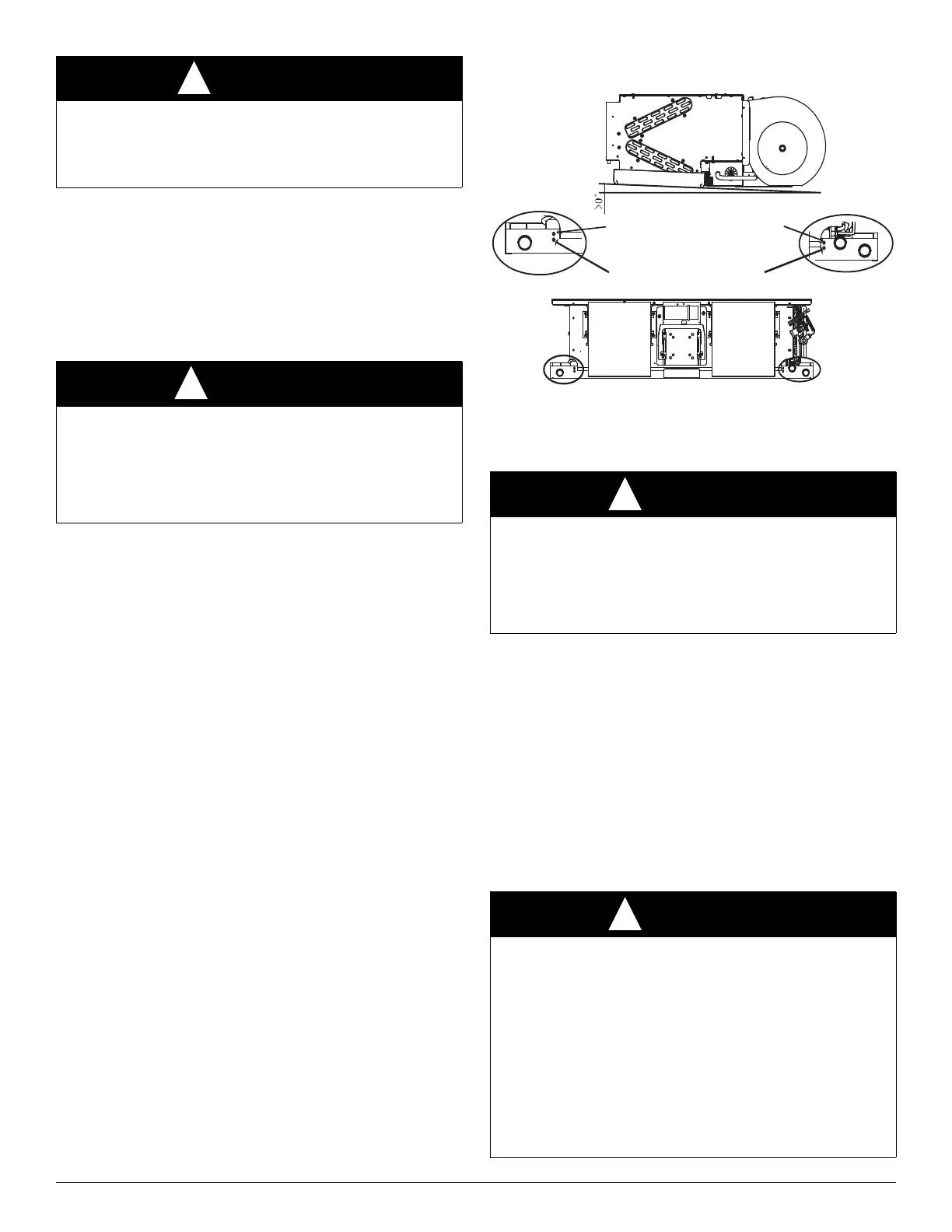 >0°